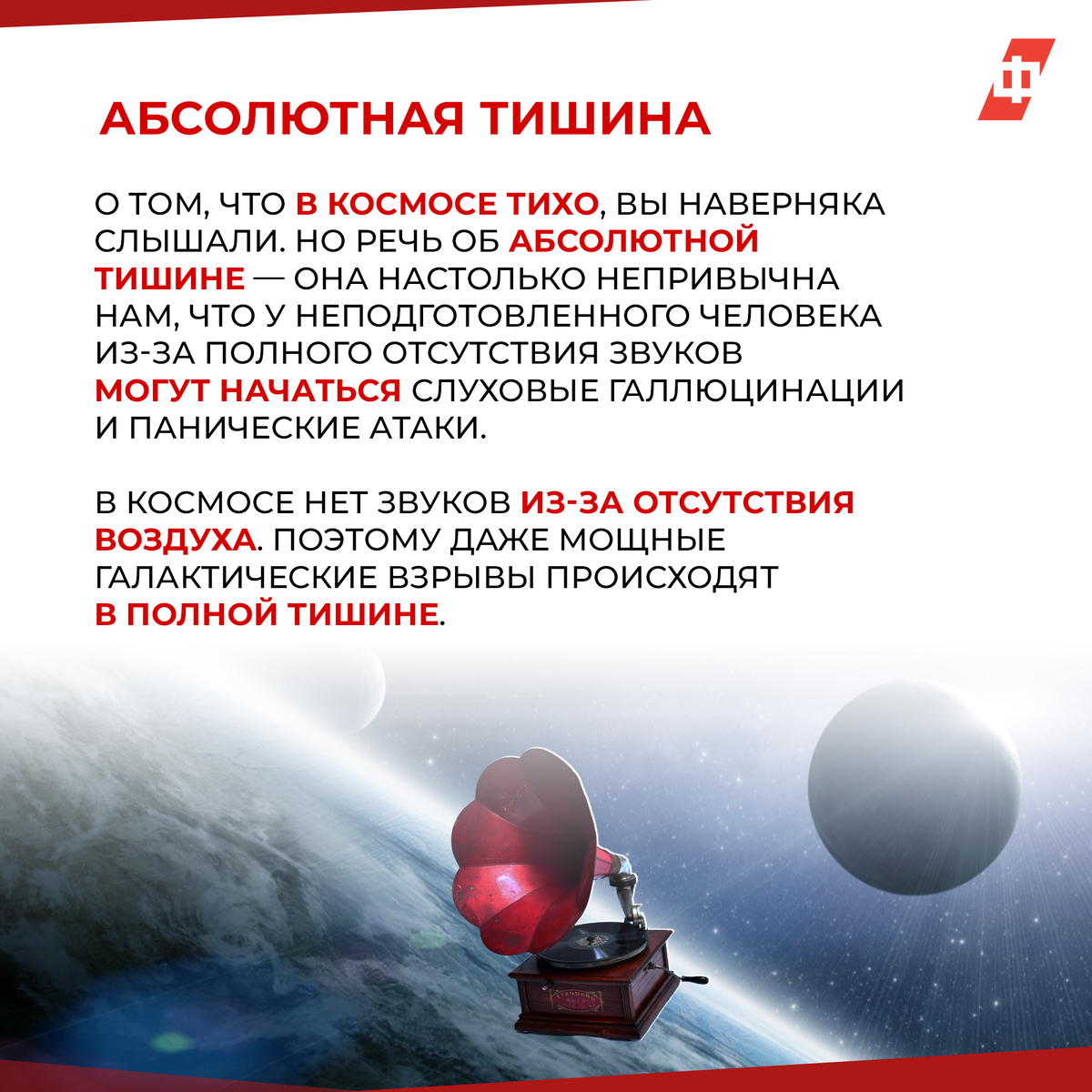 АБСОЛЮТНАЯ ТИШИНА

О ТОМ, ЧТО В КОСМОСЕ ТИХО, ВЫ НАВЕРНЯКА СЛЫШАЛИ. НО РЕЧЬ ОБ АБСОЛЮТНОЙ ТИШИНЕ — ОНА НАСТОЛЬКО НЕПРИВЫЧНА НАМ, ЧТО У НЕПОДГОТОВЛЕННОГО ЧЕЛОВЕКА ИЗ-ЗА ПОЛНОГО ОТСУТСТВИЯ ЗВУКОВ МОГУТ НАЧАТЬСЯ СЛУХОВЫЕ ГАЛЛЮЦИНАЦИИ И ПАНИЧЕСКИЕ АТАКИ.

В КОСМОСЕ НЕТ ЗВУКОВ ИЗ-ЗА ОТСУТСТВИЯ ВОЗДУХА. ПОЭТОМУ ДАЖЕ МОЩНЫЕ ГАЛАКТИЧЕСКИЕ ВЗРЫВЫ ПРОИСХОДЯТ В ПОЛНОЙ ТИШИНЕ.